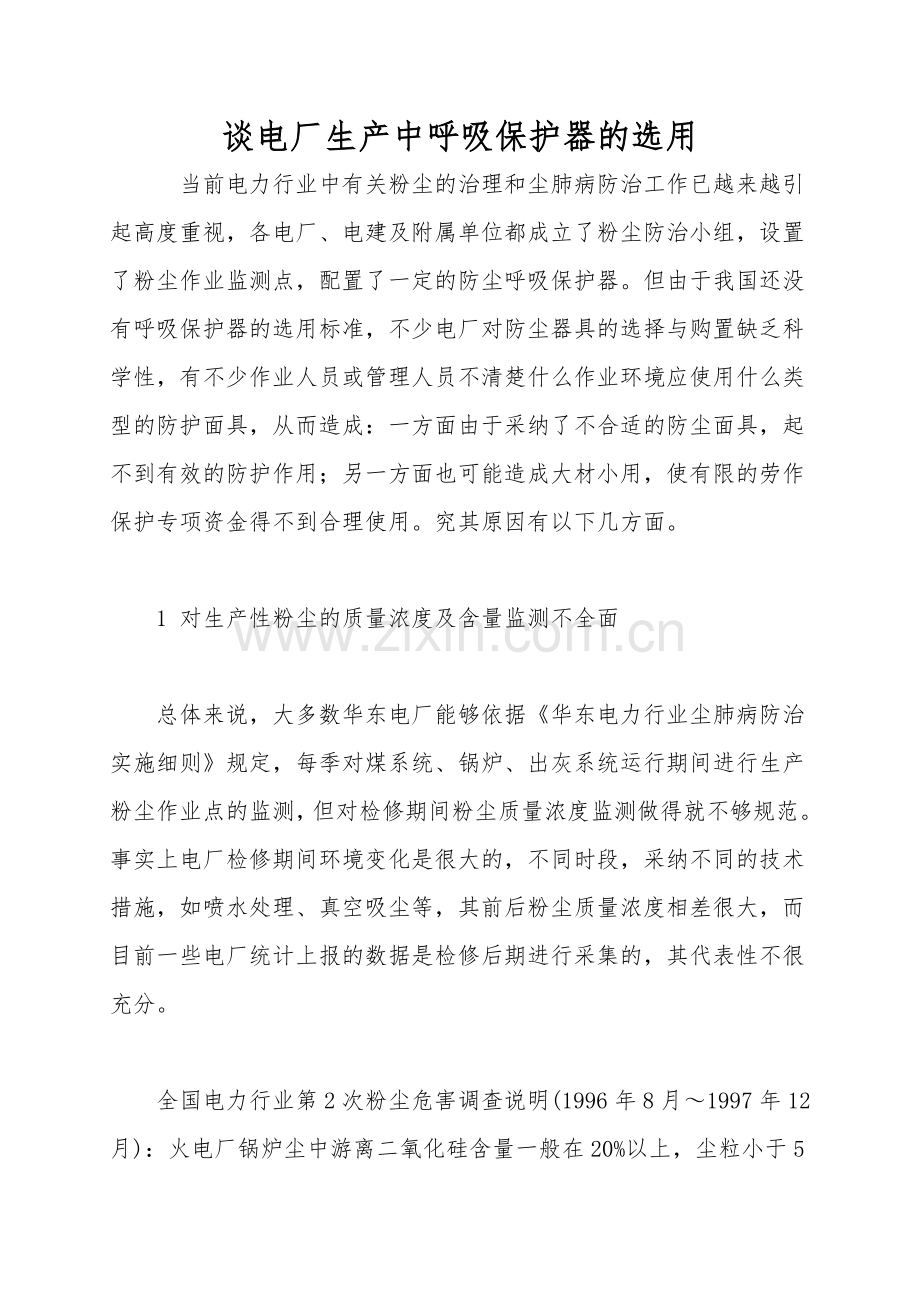 谈电厂生产中呼吸保护器的选用

当前电力行业中有关粉尘的治理和尘肺病防治工作已越来越引起高度重视，各电厂、电建及附属单位都成立了粉尘防治小组，设置了粉尘作业监测点，配置了一定的防尘呼吸保护器。但由于我国还没有呼吸保护器的选用标准，不少电厂对防尘器具的选择与购置缺乏科学性，有不少作业人员或管理人员不清楚什么作业环境应使用什么类型的防护面具，从而造成：一方面由于采纳了不合适的防尘面具，起不到有效的防护作用；另一方面也可能造成大材小用，使有限的劳作保护专项资金得不到合理使用。究其原因有以下几方面。

1 对生产性粉尘的质量浓度及含量监测不全面

总体来说，大多数华东电厂能够依据《华东电力行业尘肺病防治实施细则》规定，每季对煤系统、锅炉、出灰系统运行期间进行生产粉尘作业点的监测，但对检修期间粉尘质量浓度监测做得就不够规范。事实上电厂检修期间环境变化是很大的，不同时段，采纳不同的技术措施，如喷水处理、真空吸尘等，其前后粉尘质量浓度相差很大，而目前一些电厂统计上报的数据是检修后期进行采集的，其代表性不很充分。

全国电力行业第2次粉尘危害调查说明(1996年8月～1997年12月)：火电厂锅炉尘中游离二氧化硅含量一般在20%以上，尘粒小于5

www.zixin.com.cn